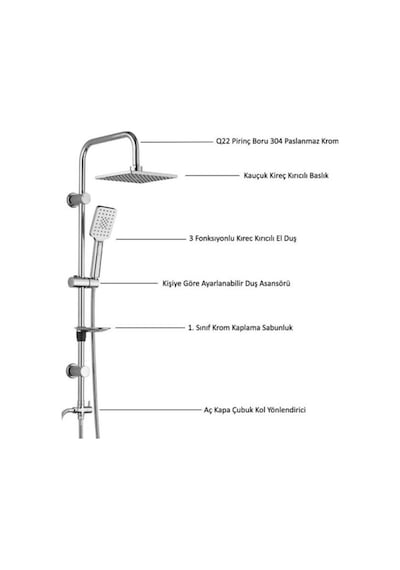 Q22 Pirinç Boru 304 Paslanmaz Krom

Kauçuk Kireç Kırıcılı Baslık

3 Fonksıyonlu Kırec Kırıcılı El Duş

Kişiye Göre Ayarlanabilir Duş Asansörü

1. Sınıf Krom Kaplama Sabunluk

Aç Kapa Çubuk Kol Yönlendirici